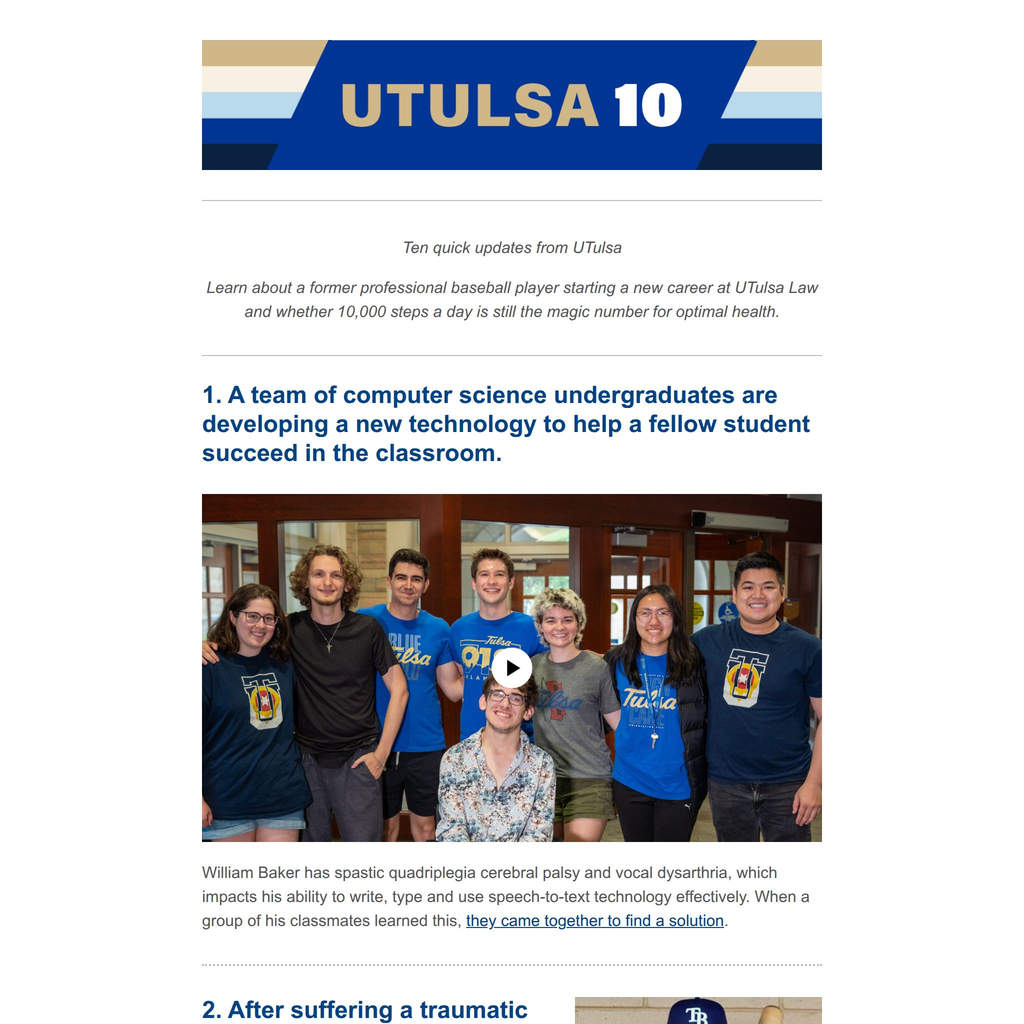 UTULSA 10

Ten quick updates from UTulsa

Learn about a former professional baseball player starting a new career at UTulsa Law and whether 10,000 steps a day is still the magic number for optimal health.

1. A team of computer science undergraduates are developing a new technology to help a fellow student succeed in the classroom.

William Baker has spastic quadriplegia cerebral palsy and vocal dysarthria, which impacts his ability to write, type and use speech-to-text technology effectively. When a group of his classmates learned this, they came together to find a solution.

2. After suffering a traumatic